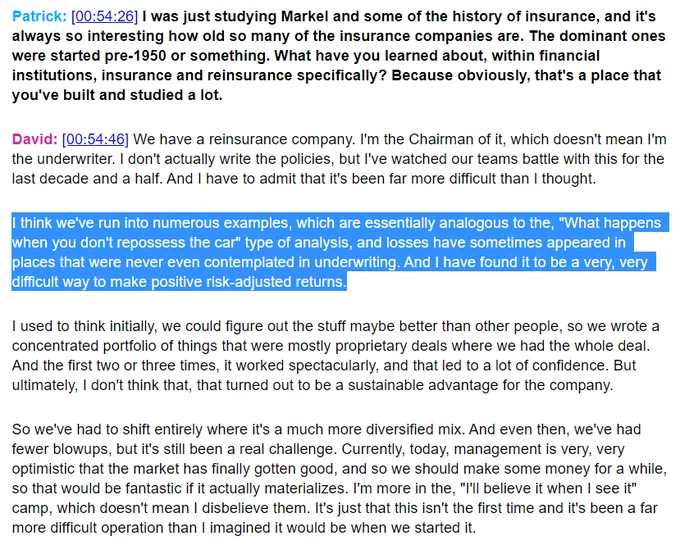 Patrick: [00:54:26] I was just studying Markel and some of the history of insurance, and it's always so interesting how old so many of the insurance companies are. The dominant ones were started pre-1950 or something. What have you learned about, within financial institutions, insurance and reinsurance specifically? Because obviously, that's a place that you've built and studied a lot.

David: [00:54:46] We have a reinsurance company. I'm the Chairman of it, which doesn't mean I'm the underwriter. I don't actually write the policies, but I've watched our teams battle with this for the last decade and a half. And I have to admit that it's been far more difficult than I thought.

I think we've run into numerous examples, which are essentially analogous to the, "What happens when you don't repossess the car" type of analysis, and losses have sometimes appeared in places that were never even contemplated in underwriting. And I have found it to be a very, very difficult way to make positive risk-adjusted returns.

I used to think initially, we could figure out the stuff maybe better than other people, so we wrote a concentrated portfolio of things that were mostly proprietary deals where we had the whole deal. And the first two or three times, it worked spectacularly, and that led to a lot of confidence. But ultimately, I don't think that, that turned out to be a sustainable advantage for the company.

So we've had to shift entirely where it's a much more diversified mix. And even then, we've had fewer blowups, but it's still been a real challenge. Currently, today, management is very, very optimistic that the market has finally gotten good, and so we should make some money for a while, so that would be fantastic if it actually materializes. I'm more in the, "I'll believe it when I see it" camp, which doesn't mean I disbelieve them. It's just that this isn't the first time and it's been a far more difficult operation than I imagined it would be when we started it.